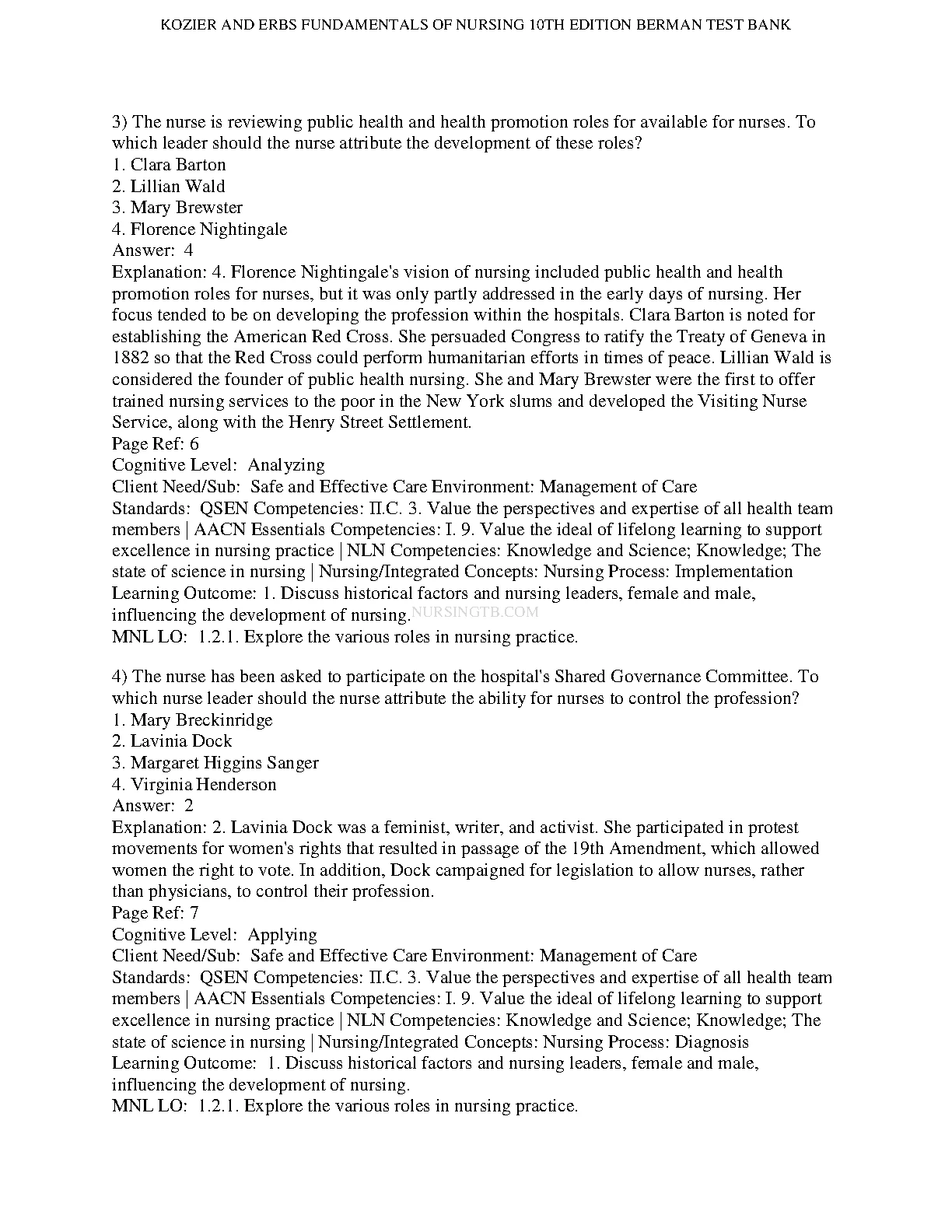 KOZIER AND ERBS FUNDAMENTALS OF NURSING 10TH EDITION BERMAN TEST BANK

3) The nurse is reviewing public health and health promotion roles for available for nurses. To which leader should the nurse attribute the development of these roles?
1. Clara Barton
2. Lillian Wald
3. Mary Brewster
4. Florence Nightingale
Answer: 4
Explanation: 4. Florence Nightingale's vision of nursing included public health and health promotion roles for nurses, but it was only partly addressed in the early days of nursing. Her focus tended to be on developing the profession within the hospitals. Clara Barton is noted for establishing the American Red Cross. She persuaded Congress to ratify the Treaty of Geneva in 1882 so that the Red Cross could perform humanitarian efforts in times of peace. Lillian Wald is considered the founder of public health nursing. She and Mary Brewster were the first to offer trained nursing services to the poor in the New York slums and developed the Visiting Nurse Service, along with the Henry Street Settlement.
Page Ref: 6
Cognitive Level: Analyzing
Client Need/Sub: Safe and Effective Care Environment: Management of Care
Standards: QSEN Competencies: II.C. 3. Value the perspectives and expertise of all health team members | AACN Essentials Competencies: I. 9. Value the ideal of lifelong learning to support excellence in nursing practice | NLN Competencies: Knowledge and Science; Knowledge; The state of science in nursing | Nursing/Integrated Concepts: Nursing Process: Implementation
Learning Outcome: 1. Discuss historical factors and nursing leaders, female and male, influencing the development of nursing. NURSINGTB.COM
MNL LO: 1.2.1. Explore the various roles in nursing practice.

4) The nurse has been asked to participate on the hospital's Shared Governance Committee. To which nurse leader should the nurse attribute the ability for nurses to control the profession?
1. Mary Breckinridge
2. Lavinia Dock
3. Margaret Higgins Sanger
4. Virginia Henderson
Answer: 2
Explanation: 2. Lavinia Dock was a feminist, writer, and activist. She participated in protest movements for women's rights that resulted in passage of the 19th Amendment, which allowed women the right to vote. In addition, Dock campaigned for legislation to allow nurses, rather than physicians, to control their profession.
Page Ref: 7
Cognitive Level: Applying
Client Need/Sub: Safe and Effective Care Environment: Management of Care
Standards: QSEN Competencies: II.C. 3. Value the perspectives and expertise of all health team members | AACN Essentials Competencies: I. 9. Value the ideal of lifelong learning to support excellence in nursing practice | NLN Competencies: Knowledge and Science; Knowledge; The state of science in nursing | Nursing/Integrated Concepts: Nursing Process: Diagnosis
Learning Outcome: 1. Discuss historical factors and nursing leaders, female and male, influencing the development of nursing.
MNL LO: 1.2.1. Explore the various roles in nursing practice.